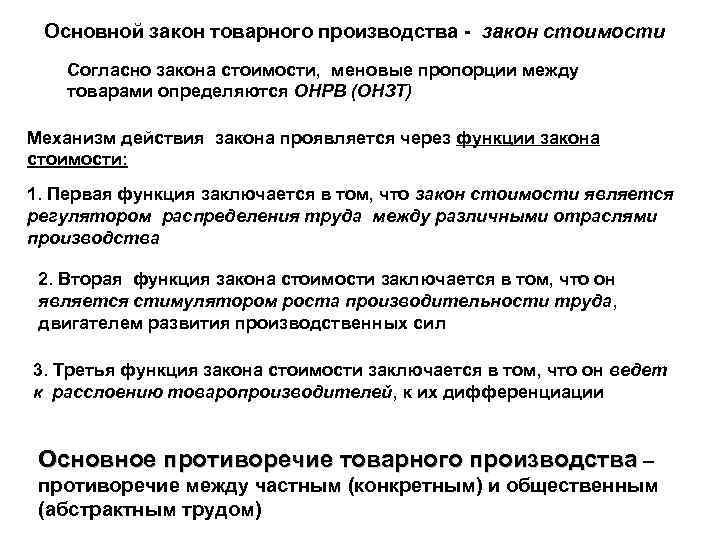 Основной закон товарного производства - закон стоимости

Согласно закона стоимости, меновые пропорции между товарами определяются ОНРВ (ОНЗТ)

Механизм действия закона проявляется через функции закона стоимости:

1. Первая функция заключается в том, что закон стоимости является регулятором распределения труда между различными отраслями производства

2. Вторая функция закона стоимости заключается в том, что он является стимулятором роста производительности труда, двигателем развития производственных сил

3. Третья функция закона стоимости заключается в том, что он ведет к расслоению товаропроизводителей, к их дифференциации

Основное противоречие товарного производства – противоречие между частным (конкретным) и общественным (абстрактным трудом)